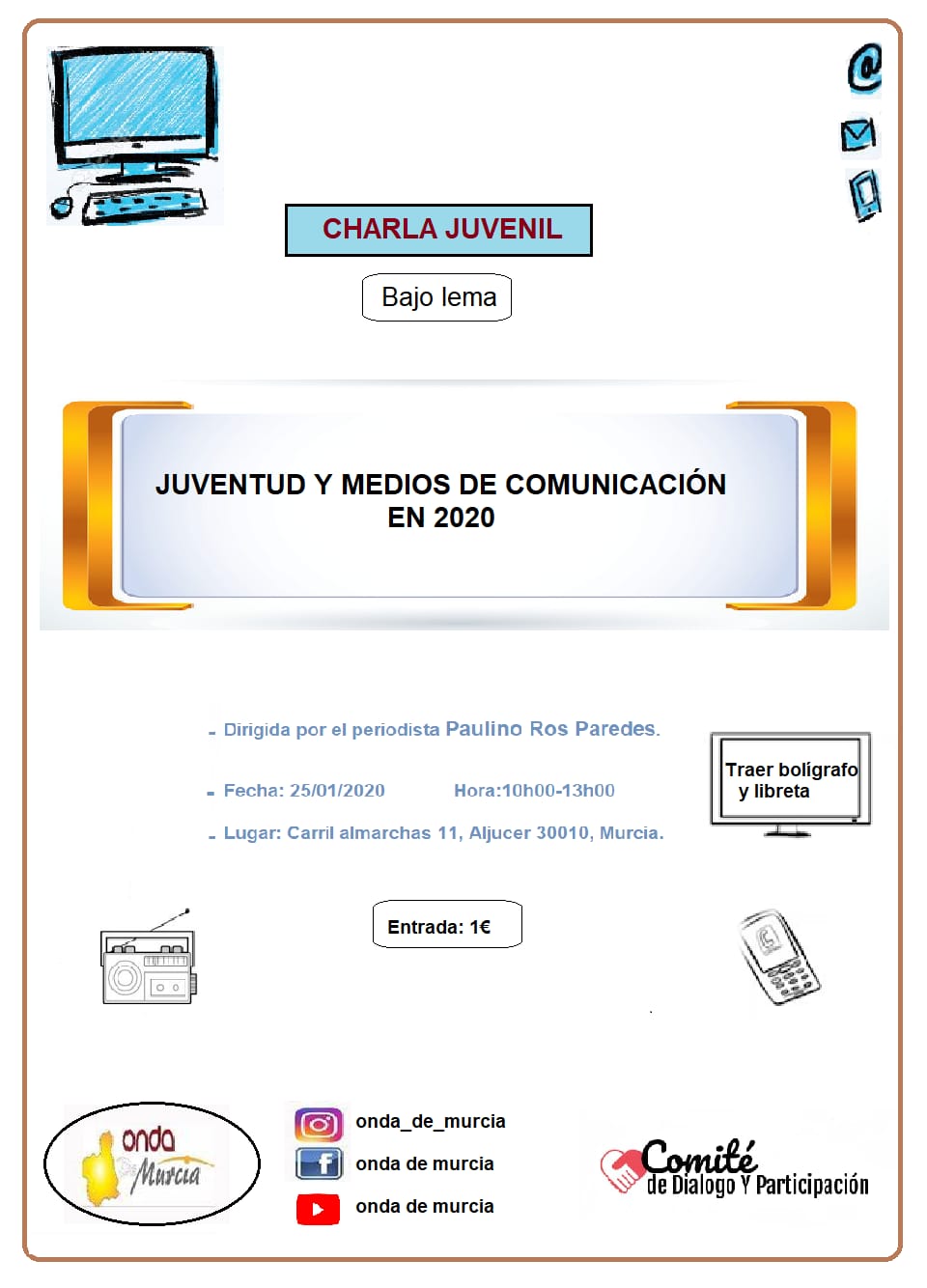 @

CHARLA JUVENIL

Bajo lema

JUVENTUD Y MEDIOS DE COMUNICACIÓN EN 2020

- Dirigida por el periodista Paulino Ros Paredes.

- Fecha: 25/01/2020 Hora:10h00-13h00

- Lugar: Carril almarchas 11, Aljucer 30010, Murcia.

Traer bolígrafo y libreta

Entrada: 1€

onda De Murcia

onda_de_murcia

onda de murcia

onda de murcia

Comité de Dialogo Y Participación